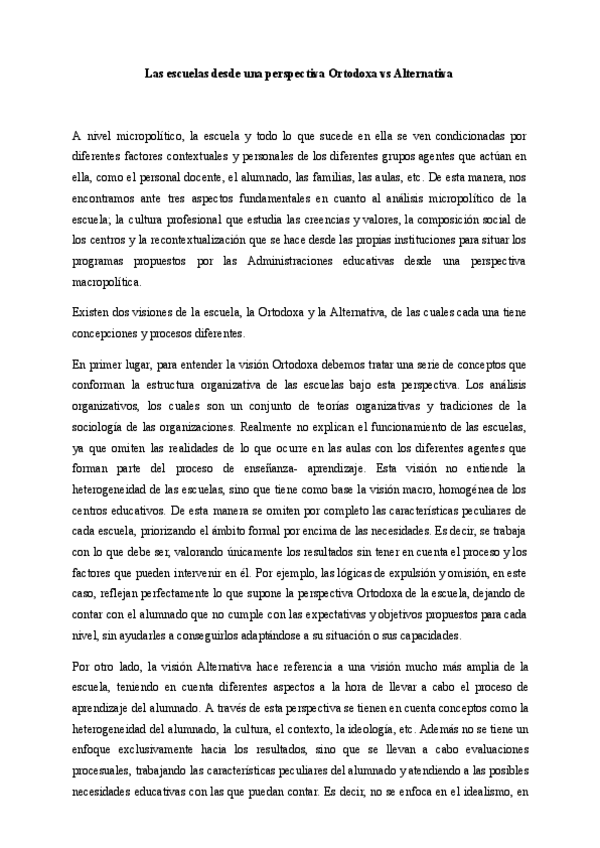 Las escuelas desde una perspectiva Ortodoxa vs Alternativa

A nivel micropolítico, la escuela y todo lo que sucede en ella se ven condicionadas por diferentes factores contextuales y personales de los diferentes grupos agentes que actúan en ella, como el personal docente, el alumnado, las familias, las aulas, etc. De esta manera, nos encontramos ante tres aspectos fundamentales en cuanto al análisis micropolítico de la escuela; la cultura profesional que estudia las creencias y valores, la composición social de los centros y la recontextualización que se hace desde las propias instituciones para situar los programas propuestos por las Administraciones educativas desde una perspectiva macropolítica.

Existen dos visiones de la escuela, la Ortodoxa y la Alternativa, de las cuales cada una tiene concepciones y procesos diferentes.

En primer lugar, para entender la visión Ortodoxa debemos tratar una serie de conceptos que conforman la estructura organizativa de las escuelas bajo esta perspectiva. Los análisis organizativos, los cuales son un conjunto de teorías organizativas y tradiciones de la sociología de las organizaciones. Realmente no explican el funcionamiento de las escuelas, ya que omiten las realidades de lo que ocurre en las aulas con los diferentes agentes que forman parte del proceso de enseñanza- aprendizaje. Esta visión no entiende la heterogeneidad de las escuelas, sino que tiene como base la visión macro, homogénea de los centros educativos. De esta manera se omiten por completo las características peculiares de cada escuela, priorizando el ámbito formal por encima de las necesidades. Es decir, se trabaja con lo que debe ser, valorando únicamente los resultados sin tener en cuenta el proceso y los factores que pueden intervenir en él. Por ejemplo, las lógicas de expulsión y omisión, en este caso, reflejan perfectamente lo que supone la perspectiva Ortodoxa de la escuela, dejando de contar con el alumnado que no cumple con las expectativas y objetivos propuestos para cada nivel, sin ayudarles a conseguirlos adaptándose a su situación o sus capacidades.

Por otro lado, la visión Alternativa hace referencia a una visión mucho más amplia de la escuela, teniendo en cuenta diferentes aspectos a la hora de llevar a cabo el proceso de aprendizaje del alumnado. A través de esta perspectiva se tienen en cuenta conceptos como la heterogeneidad del alumnado, la cultura, el contexto, la ideología, etc. Además no se tiene un enfoque exclusivamente hacia los resultados, sino que se llevan a cabo evaluaciones procesuales, trabajando las características peculiares del alumnado y atendiendo a las posibles necesidades educativas con las que puedan contar. Es decir, no se enfoca en el idealismo, en